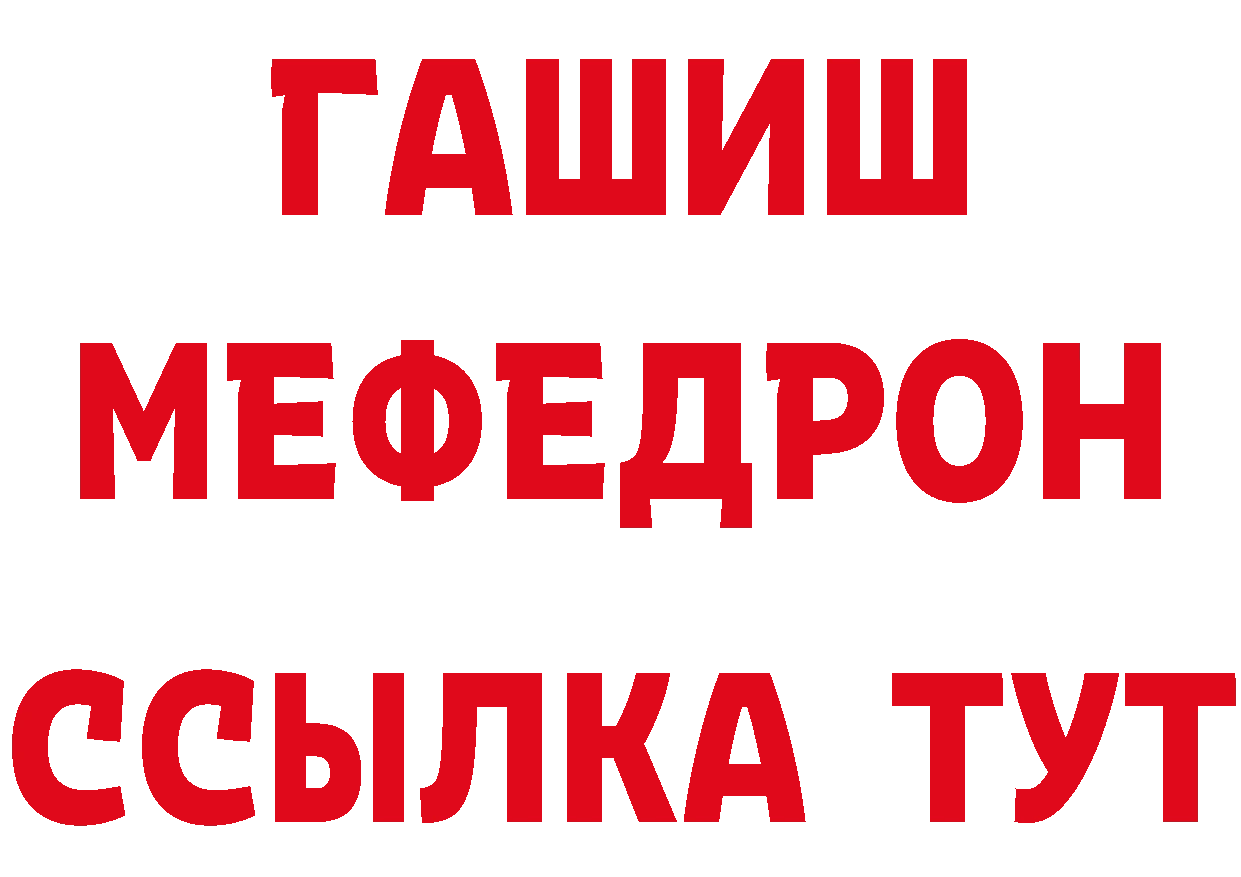 ГАШИШ
МЕФЕДРОН
ССЫЛКА ТУТ